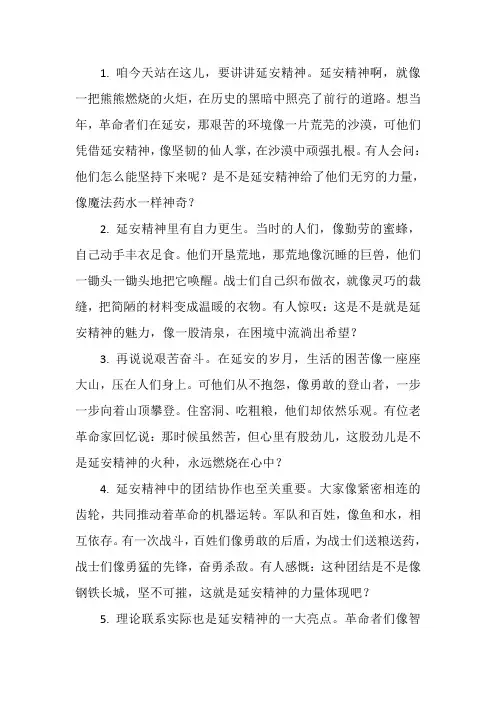 1. 咱今天站在这儿，要讲讲延安精神。延安精神啊，就像一把熊熊燃烧的火炬，在历史的黑暗中照亮了前行的道路。想当年，革命者们在延安，那艰苦的环境像一片荒芜的沙漠，可他们凭借延安精神，像坚韧的仙人掌，在沙漠中顽强扎根。有人会问：他们怎么能坚持下来呢？是不是延安精神给了他们无穷的力量，像魔法药水一样神奇？

2. 延安精神里有自力更生。当时的人们，像勤劳的蜜蜂，自己动手丰衣足食。他们开垦荒地，那荒地像沉睡的巨兽，他们一锄头一锄头地把它唤醒。战士们自己织布做衣，就像灵巧的裁缝，把简陋的材料变成温暖的衣物。有人惊叹：这是不是就是延安精神的魅力，像一股清泉，在困境中流淌出希望？

3. 再说说艰苦奋斗。在延安的岁月，生活的困苦像一座座大山，压在人们身上。可他们从不抱怨，像勇敢的登山者，一步一步向着山顶攀登。住窑洞、吃粗粮，他们却依然乐观。有位老革命家回忆说：那时候虽然苦，但心里有股劲儿，这股劲儿是不是延安精神的火种，永远燃烧在心中？

4. 延安精神中的团结协作也至关重要。大家像紧密相连的齿轮，共同推动着革命的机器运转。军队和百姓，像鱼和水，相互依存。有一次战斗，百姓们像勇敢的后盾，为战士们送粮送药，战士们像勇猛的先锋，奋勇杀敌。有人感慨：这种团结是不是像钢铁长城，坚不可摧，这就是延安精神的力量体现吧？

5. 理论联系实际也是延安精神的一大亮点。革命者们像智